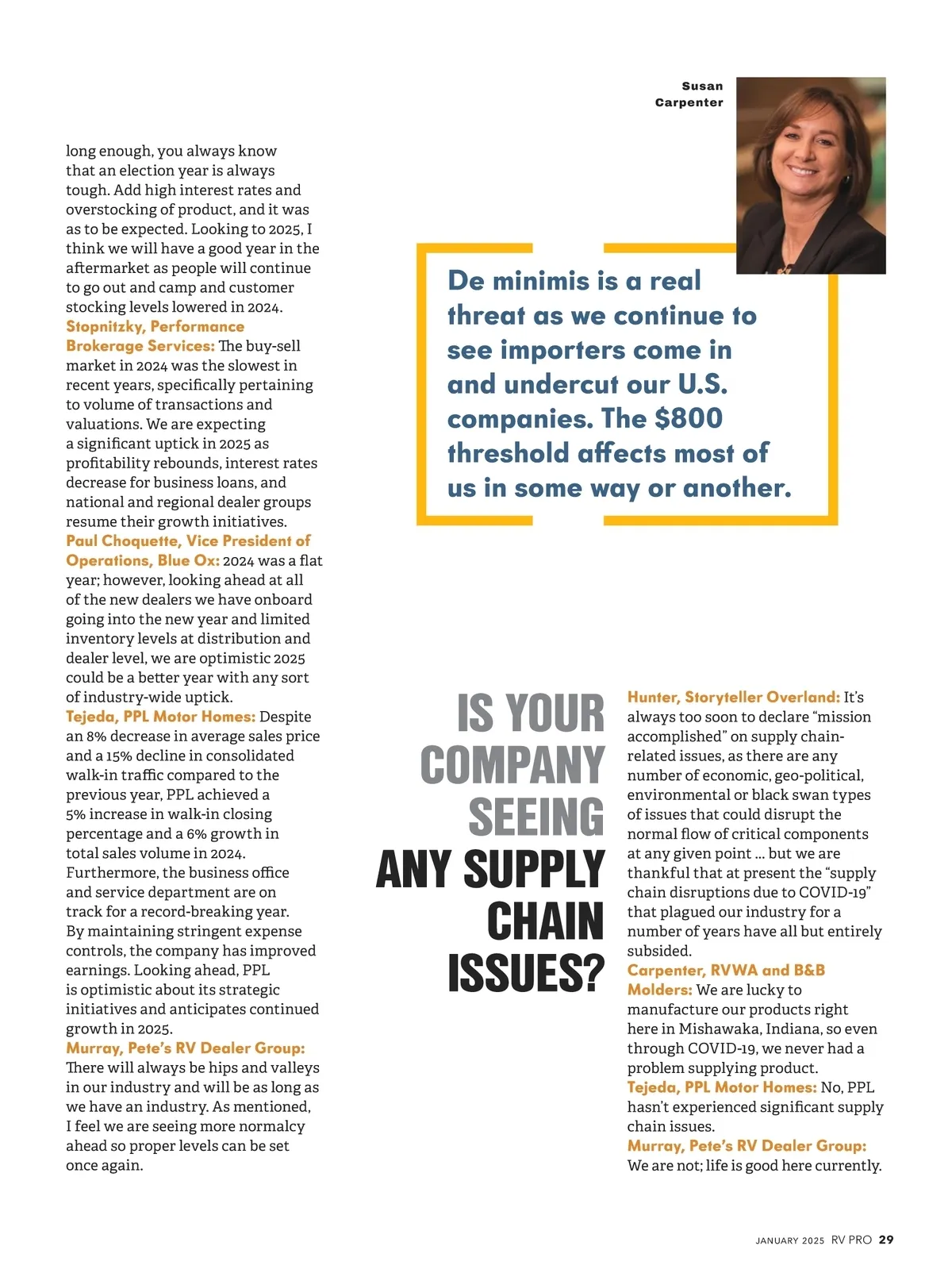 long enough, you always know that an election year is always tough. Add high interest rates and overstocking of product, and it was as to be expected. Looking to 2025, I think we will have a good year in the aftermarket as people will continue to go out and camp and customer stocking levels lowered in 2024.
Stopnitzky, Performance Brokerage Services: The buy-sell market in 2024 was the slowest in recent years, specifically pertaining to volume of transactions and valuations. We are expecting a significant uptick in 2025 as profitability rebounds, interest rates decrease for business loans, and national and regional dealer groups resume their growth initiatives.
Paul Choquette, Vice President of Operations, Blue Ox: 2024 was a flat year; however, looking ahead at all of the new dealers we have onboard going into the new year and limited inventory levels at distribution and dealer level, we are optimistic 2025 could be a better year with any sort of industry-wide uptick.
Tejeda, PPL Motor Homes: Despite an 8% decrease in average sales price and a 15% decline in consolidated walk-in traffic compared to the previous year, PPL achieved a 5% increase in walk-in closing percentage and a 6% growth in total sales volume in 2024. Furthermore, the business office and service department are on track for a record-breaking year. By maintaining stringent expense controls, the company has improved earnings. Looking ahead, PPL is optimistic about its strategic initiatives and anticipates continued growth in 2025.
Murray, Pete's RV Dealer Group: There will always be hips and valleys in our industry and will be as long as we have an industry. As mentioned, I feel we are seeing more normalcy ahead so proper levels can be set once again.

Susan Carpenter

De minimis is a real threat as we continue to see importers come in and undercut our U.S. companies. The $800 threshold affects most of us in some way or another.

IS YOUR COMPANY SEEING ANY SUPPLY CHAIN ISSUES?

Hunter, Storyteller Overland: It's always too soon to declare "mission accomplished" on supply chain-related issues, as there are any number of economic, geo-political, environmental or black swan types of issues that could disrupt the normal flow of critical components at any given point ... but we are thankful that at present the "supply chain disruptions due to COVID-19" that plagued our industry for a number of years have all but entirely subsided.
Carpenter, RVWA and B&B Molders: We are lucky to manufacture our products right here in Mishawaka, Indiana, so even through COVID-19, we never had a problem supplying product.
Tejeda, PPL Motor Homes: No, PPL hasn't experienced significant supply chain issues.
Murray, Pete's RV Dealer Group: We are not; life is good here currently.

JANUARY 2025 RV PRO 29